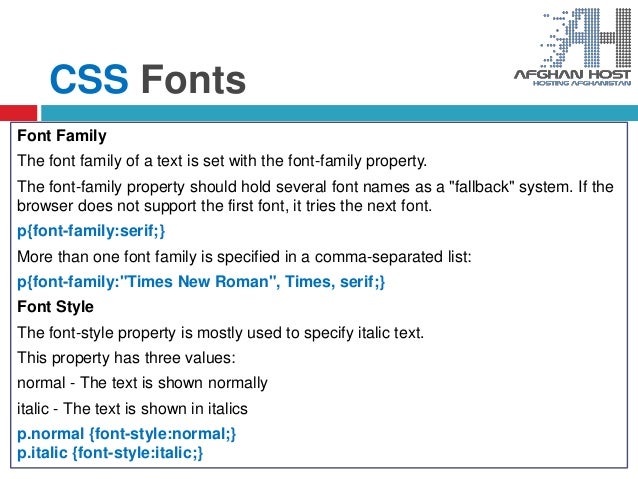 CSS Fonts

AFGHAN HOST
HOSTING AFGHANISTAN

Font Family

The font family of a text is set with the font-family property.

The font-family property should hold several font names as a "fallback" system. If the browser does not support the first font, it tries the next font.

p{font-family:serif;}

More than one font family is specified in a comma-separated list:

p{font-family:"Times New Roman", Times, serif;}

Font Style

The font-style property is mostly used to specify italic text.

This property has three values:

normal - The text is shown normally

italic - The text is shown in italics

p.normal {font-style:normal;}
p.italic {font-style:italic;}